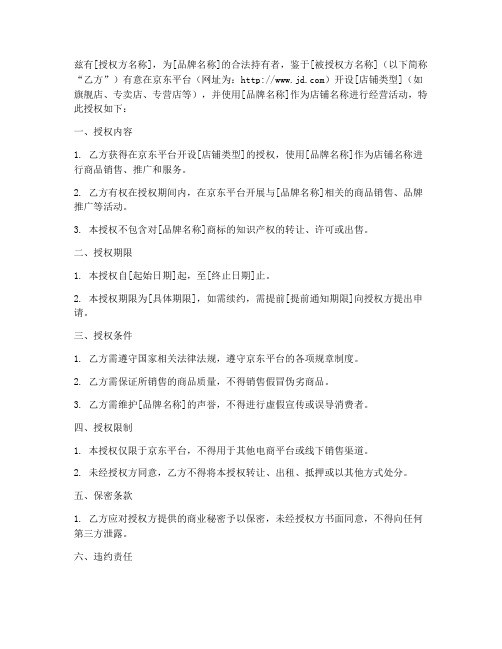 兹有[授权方名称]，为[品牌名称]的合法持有者，鉴于[被授权方名称]（以下简称“乙方”）有意在京东平台（网址为：http://www.jd.com）开设[店铺类型]（如旗舰店、专卖店、专营店等），并使用[品牌名称]作为店铺名称进行经营活动，特此授权如下：

一、授权内容

1. 乙方获得在京东平台开设[店铺类型]的授权，使用[品牌名称]作为店铺名称进行商品销售、推广和服务。

2. 乙方有权在授权期间内，在京东平台开展与[品牌名称]相关的商品销售、品牌推广等活动。

3. 本授权不包含对[品牌名称]商标的知识产权的转让、许可或出售。

二、授权期限

1. 本授权自[起始日期]起，至[终止日期]止。

2. 本授权期限为[具体期限]，如需续约，需提前[提前通知期限]向授权方提出申请。

三、授权条件

1. 乙方需遵守国家相关法律法规，遵守京东平台的各项规章制度。

2. 乙方需保证所销售的商品质量，不得销售假冒伪劣商品。

3. 乙方需维护[品牌名称]的声誉，不得进行虚假宣传或误导消费者。

四、授权限制

1. 本授权仅限于京东平台，不得用于其他电商平台或线下销售渠道。

2. 未经授权方同意，乙方不得将本授权转让、出租、抵押或以其他方式处分。

五、保密条款

1. 乙方应对授权方提供的商业秘密予以保密，未经授权方书面同意，不得向任何第三方泄露。

六、违约责任